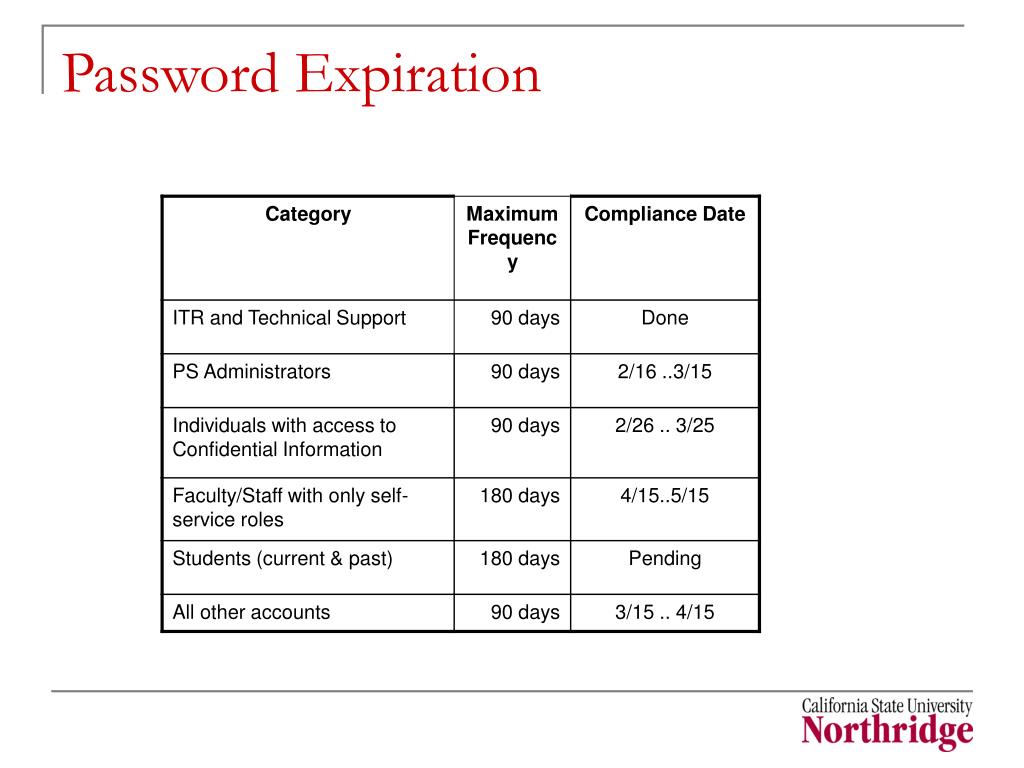 Password Expiration

| Category | Maximum Frequency | Compliance Date |
|---|---|---|
| ITR and Technical Support | 90 days | Done |
| PS Administrators | 90 days | 2/16 ..3/15 |
| Individuals with access to Confidential Information | 90 days | 2/26 .. 3/25 |
| Faculty/Staff with only self-service roles | 180 days | 4/15..5/15 |
| Students (current & past) | 180 days | Pending |
| All other accounts | 90 days | 3/15 .. 4/15 |

California State University
Northridge